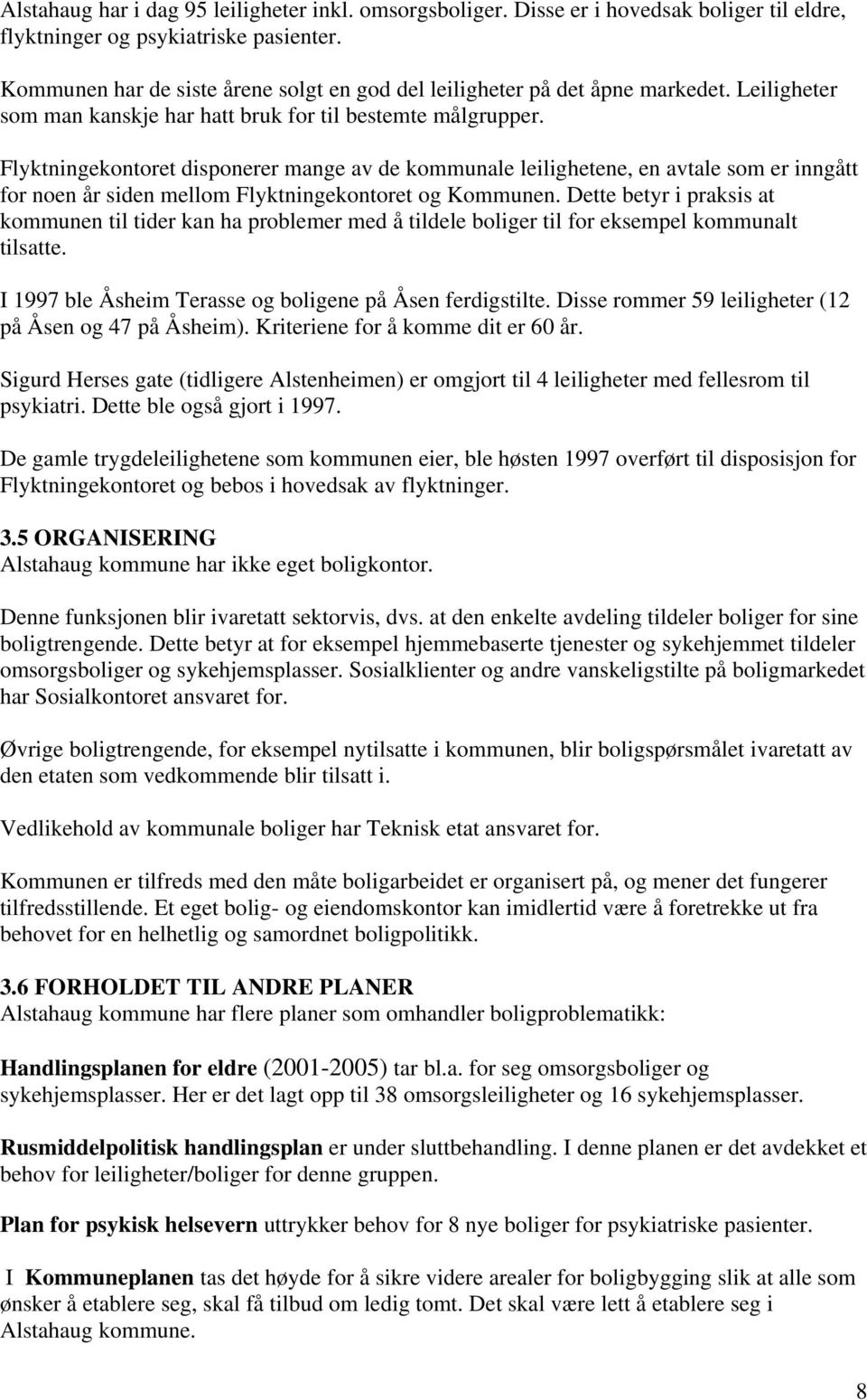 Alstahaug har i dag 95 leiligheter inkl. omsorgsboliger. Disse er i hovedsak boliger til eldre, flyktninger og psykiatriske pasienter.

Kommunen har de siste årene solgt en god del leiligheter på det åpne markedet. Leiligheter som man kanskje har hatt bruk for til bestemte målgrupper.

Flyktningekontoret disponerer mange av de kommunale leilighetene, en avtale som er inngått for noen år siden mellom Flyktningekontoret og Kommunen. Dette betyr i praksis at kommunen til tider kan ha problemer med å tildele boliger til for eksempel kommunalt tilsatte.

I 1997 ble Åsheim Terasse og boligene på Åsen ferdigstilte. Disse rommer 59 leiligheter (12 på Åsen og 47 på Åsheim). Kriteriene for å komme dit er 60 år.

Sigurd Herses gate (tidligere Alstenheimen) er omgjort til 4 leiligheter med fellesrom til psykiatri. Dette ble også gjort i 1997.

De gamle trygdeleilighetene som kommunen eier, ble høsten 1997 overført til disposisjon for Flyktningekontoret og bebos i hovedsak av flyktninger.

3.5 ORGANISERING
Alstahaug kommune har ikke eget boligkontor.

Denne funksjonen blir ivaretatt sektorvis, dvs. at den enkelte avdeling tildeler boliger for sine boligtrengende. Dette betyr at for eksempel hjemmebaserte tjenester og sykehjemmet tildeler omsorgsboliger og sykehjemsplasser. Sosialklienter og andre vanskeligstilte på boligmarkedet har Sosialkontoret ansvaret for.

Øvrige boligtrengende, for eksempel nytilsatte i kommunen, blir boligspørsmålet ivaretatt av den etaten som vedkommende blir tilsatt i.

Vedlikehold av kommunale boliger har Teknisk etat ansvaret for.

Kommunen er tilfreds med den måte boligarbeidet er organisert på, og mener det fungerer tilfredsstillende. Et eget bolig- og eiendomskontor kan imidlertid være å foretrekke ut fra behovet for en helhetlig og samordnet boligpolitikk.

3.6 FORHOLDET TIL ANDRE PLANER
Alstahaug kommune har flere planer som omhandler boligproblematikk:

Handlingsplanen for eldre (2001-2005) tar bl.a. for seg omsorgsboliger og sykehjemsplasser. Her er det lagt opp til 38 omsorgsleiligheter og 16 sykehjemsplasser.

Rusmiddelpolitisk handlingsplan er under sluttbehandling. I denne planen er det avdekket et behov for leiligheter/boliger for denne gruppen.

Plan for psykisk helsevern uttrykker behov for 8 nye boliger for psykiatriske pasienter.

I Kommuneplanen tas det høyde for å sikre videre arealer for boligbygging slik at alle som ønsker å etablere seg, skal få tilbud om ledig tomt. Det skal være lett å etablere seg i Alstahaug kommune.

8